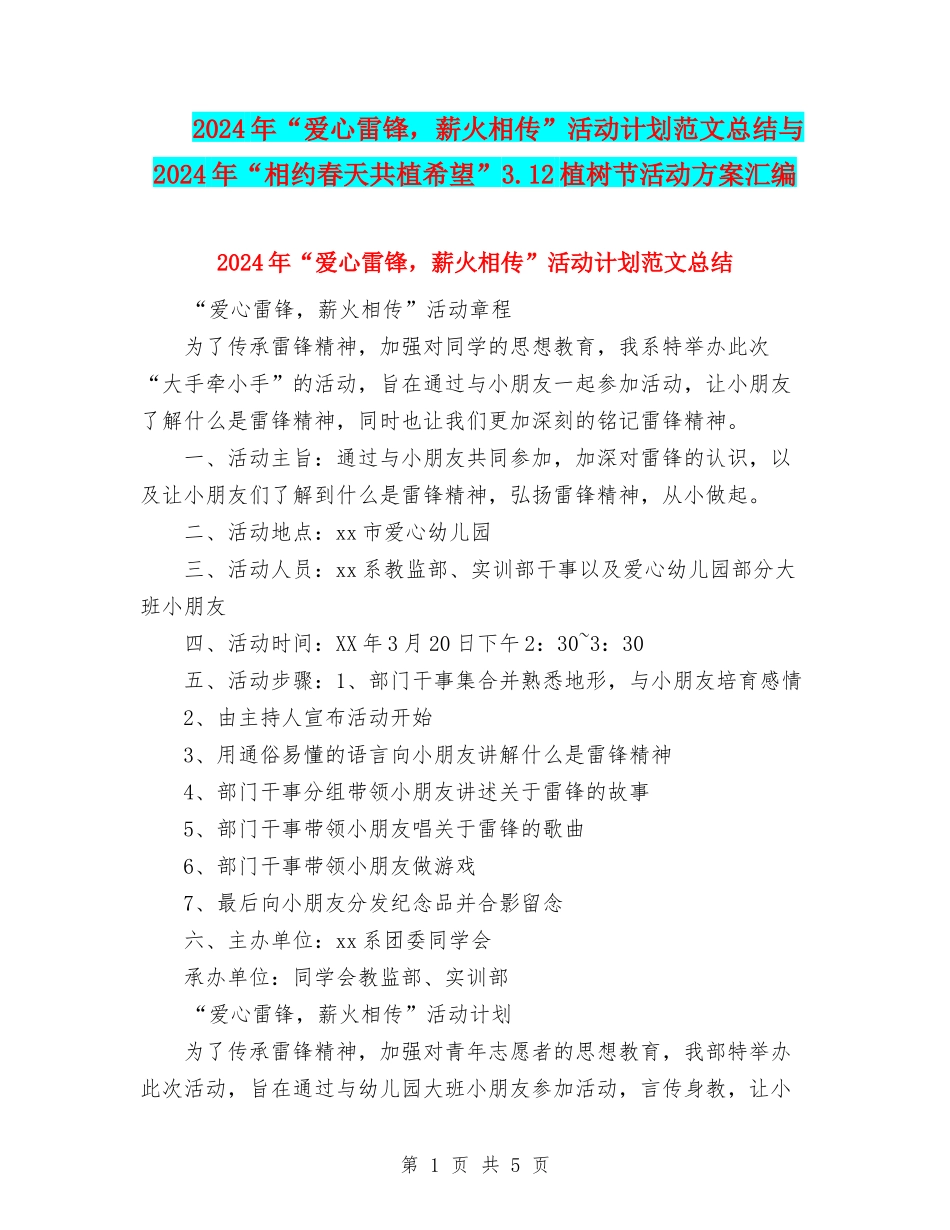 2024年“爱心雷锋，薪火相传”活动计划范文总结与2024年“相约春天共植希望”3.12植树节活动方案汇编

2024年“爱心雷锋，薪火相传”活动计划范文总结

“爱心雷锋，薪火相传”活动章程

为了传承雷锋精神，加强对同学的思想教育，我系特举办此次“大手牵小手”的活动，旨在通过与小朋友一起参加活动，让小朋友了解什么是雷锋精神，同时也让我们更加深刻的铭记雷锋精神。

一、活动主旨：通过与小朋友共同参加，加深对雷锋的认识，以及让小朋友们了解到什么是雷锋精神，弘扬雷锋精神，从小做起。

二、活动地点：xx市爱心幼儿园

三、活动人员：xx系教监部、实训部干事以及爱心幼儿园部分大班小朋友

四、活动时间：XX年3月20日下午2：30~3：30

五、活动步骤：1、部门干事集合并熟悉地形，与小朋友培育感情

2、由主持人宣布活动开始

3、用通俗易懂的语言向小朋友讲解什么是雷锋精神

4、部门干事分组带领小朋友讲述关于雷锋的故事

5、部门干事带领小朋友唱关于雷锋的歌曲

6、部门干事带领小朋友做游戏

7、最后向小朋友分发纪念品并合影留念

六、主办单位：xx系团委同学会

承办单位：同学会教监部、实训部

“爱心雷锋，薪火相传”活动计划

为了传承雷锋精神，加强对青年志愿者的思想教育，我部特举办此次活动，旨在通过与幼儿园大班小朋友参加活动，言传身教，让小

第 1 页 共 5 页